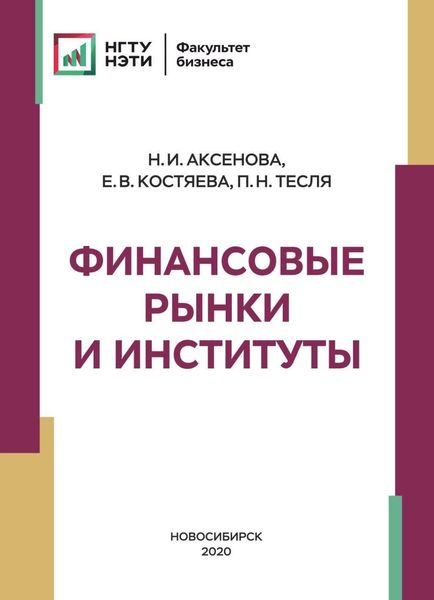 НГТУ
НЭТИ

Факультет
бизнеса

Н. И. АКСЕНОВА,
Е. В. КОСТЯЕВА, П. Н. ТЕСЛЯ

ФИНАНСОВЫЕ
РЫНКИ
И ИНСТИТУТЫ

НОВОСИБИРСК
2020